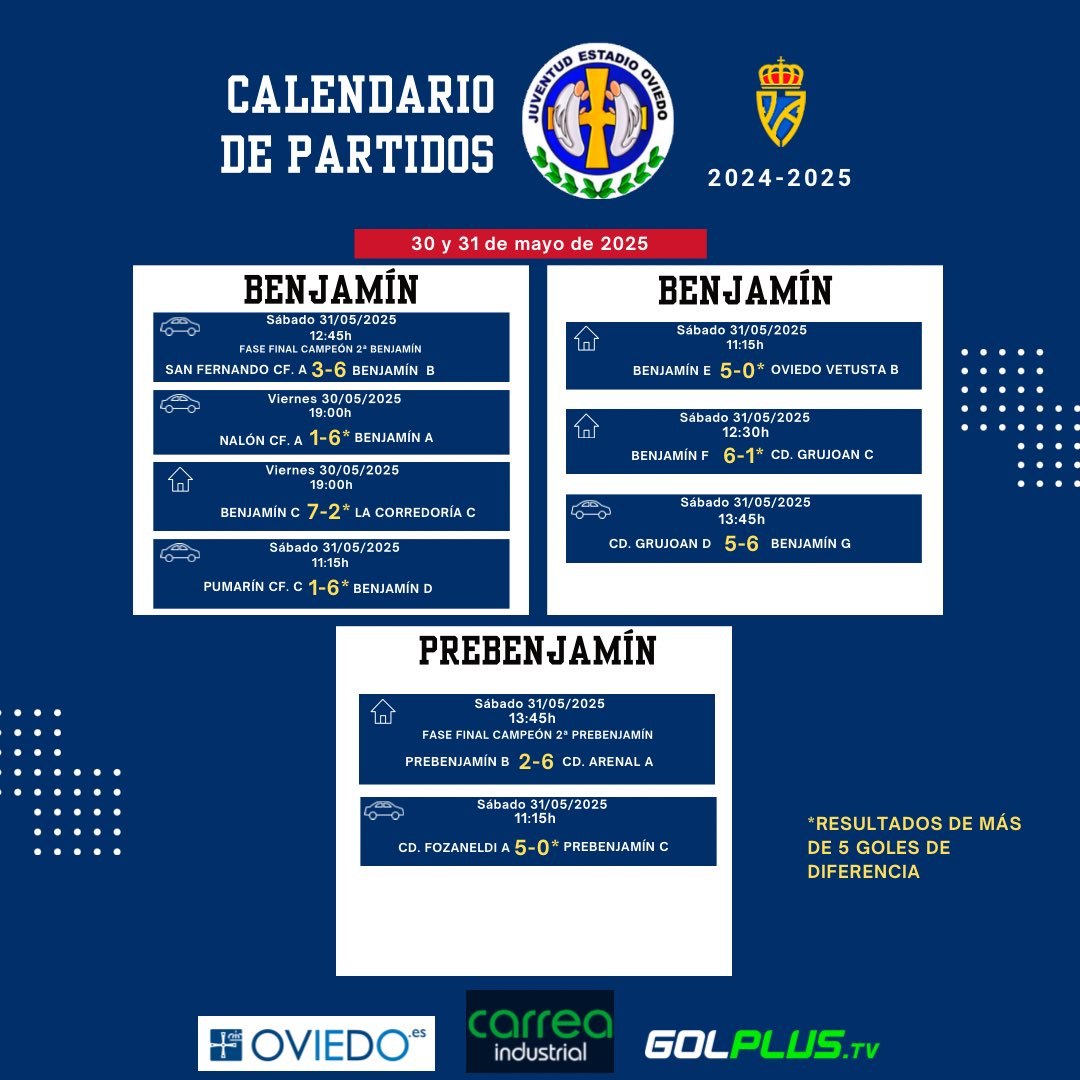 CALENDARIO DE PARTIDOS

JUVENTUD ESTADIO OVIEDO

2024-2025

30 y 31 de mayo de 2025

BENJAMÍN

Sábado 31/05/2025
12:45h
FASE FINAL CAMPEÓN 2ª BENJAMÍN
SAN FERNANDO CF. A 3-6 BENJAMÍN B

Viernes 30/05/2025
19:00h
NALÓN CF. A 1-6* BENJAMÍN A

Viernes 30/05/2025
19:00h
BENJAMÍN C 7-2* LA CORREDORÍA C

Sábado 31/05/2025
11:15h
PUMARÍN CF. C 1-6* BENJAMÍN D

BENJAMÍN

Sábado 31/05/2025
11:15h
BENJAMÍN E 5-0* OVIEDO VETUSTA B

Sábado 31/05/2025
12:30h
BENJAMÍN F 6-1* CD. GRUJOAN C

Sábado 31/05/2025
13:45h
CD. GRUJOAN D 5-6 BENJAMÍN G

PREBENJAMÍN

Sábado 31/05/2025
13:45h
FASE FINAL CAMPEÓN 2ª PREBENJAMÍN
PREBENJAMÍN B 2-6 CD. ARENAL A

Sábado 31/05/2025
11:15h
CD. FOZANELDI A 5-0* PREBENJAMÍN C

*RESULTADOS DE MÁS DE 5 GOLES DE DIFERENCIA

OVIEDO.es

carrea industrial

GOLPLUS.TV